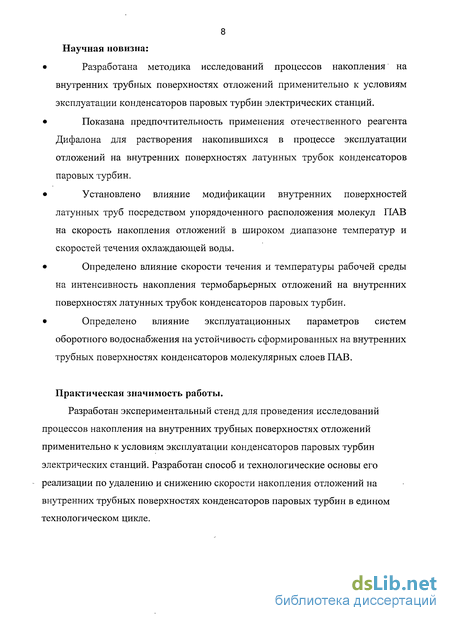 8

Научная новизна:

• Разработана методика исследований процессов накопления на внутренних трубных поверхностях отложений применительно к условиям эксплуатации конденсаторов паровых турбин электрических станций.

• Показана предпочтительность применения отечественного реагента Дифалона для растворения накопившихся в процессе эксплуатации отложений на внутренних поверхностях латунных трубок конденсаторов паровых турбин.

• Установлено влияние модификации внутренних поверхностей латунных труб посредством упорядоченного расположения молекул ПАВ на скорость накопления отложений в широком диапазоне температур и скоростей течения охлаждающей воды.

• Определено влияние скорости течения и температуры рабочей среды на интенсивность накопления термобарьерных отложений на внутренних поверхностях латунных трубок конденсаторов паровых турбин.

• Определено влияние эксплуатационных параметров систем оборотного водоснабжения на устойчивость сформированных на внутренних трубных поверхностях конденсаторов молекулярных слоев ПАВ.

Практическая значимость работы.

Разработан экспериментальный стенд для проведения исследований процессов накопления на внутренних трубных поверхностях отложений применительно к условиям эксплуатации конденсаторов паровых турбин электрических станций. Разработан способ и технологические основы его реализации по удалению и снижению скорости накопления отложений на внутренних трубных поверхностях конденсаторов паровых турбин в едином технологическом цикле.

dsLib.net
библиотека диссертаций